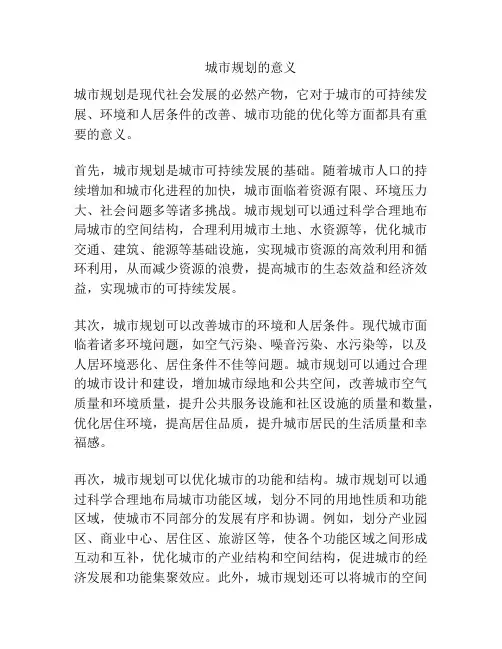 城市规划的意义

城市规划是现代社会发展的必然产物，它对于城市的可持续发展、环境和人居条件的改善、城市功能的优化等方面都具有重要的意义。

首先，城市规划是城市可持续发展的基础。随着城市人口的持续增加和城市化进程的加快，城市面临着资源有限、环境压力大、社会问题多等诸多挑战。城市规划可以通过科学合理地布局城市的空间结构，合理利用城市土地、水资源等，优化城市交通、建筑、能源等基础设施，实现城市资源的高效利用和循环利用，从而减少资源的浪费，提高城市的生态效益和经济效益，实现城市的可持续发展。

其次，城市规划可以改善城市的环境和人居条件。现代城市面临着诸多环境问题，如空气污染、噪音污染、水污染等，以及人居环境恶化、居住条件不佳等问题。城市规划可以通过合理的城市设计和建设，增加城市绿地和公共空间，改善城市空气质量和环境质量，提升公共服务设施和社区设施的质量和数量，优化居住环境，提高居住品质，提升城市居民的生活质量和幸福感。

再次，城市规划可以优化城市的功能和结构。城市规划可以通过科学合理地布局城市功能区域，划分不同的用地性质和功能区域，使城市不同部分的发展有序和协调。例如，划分产业园区、商业中心、居住区、旅游区等，使各个功能区域之间形成互动和互补，优化城市的产业结构和空间结构，促进城市的经济发展和功能集聚效应。此外，城市规划还可以将城市的空间